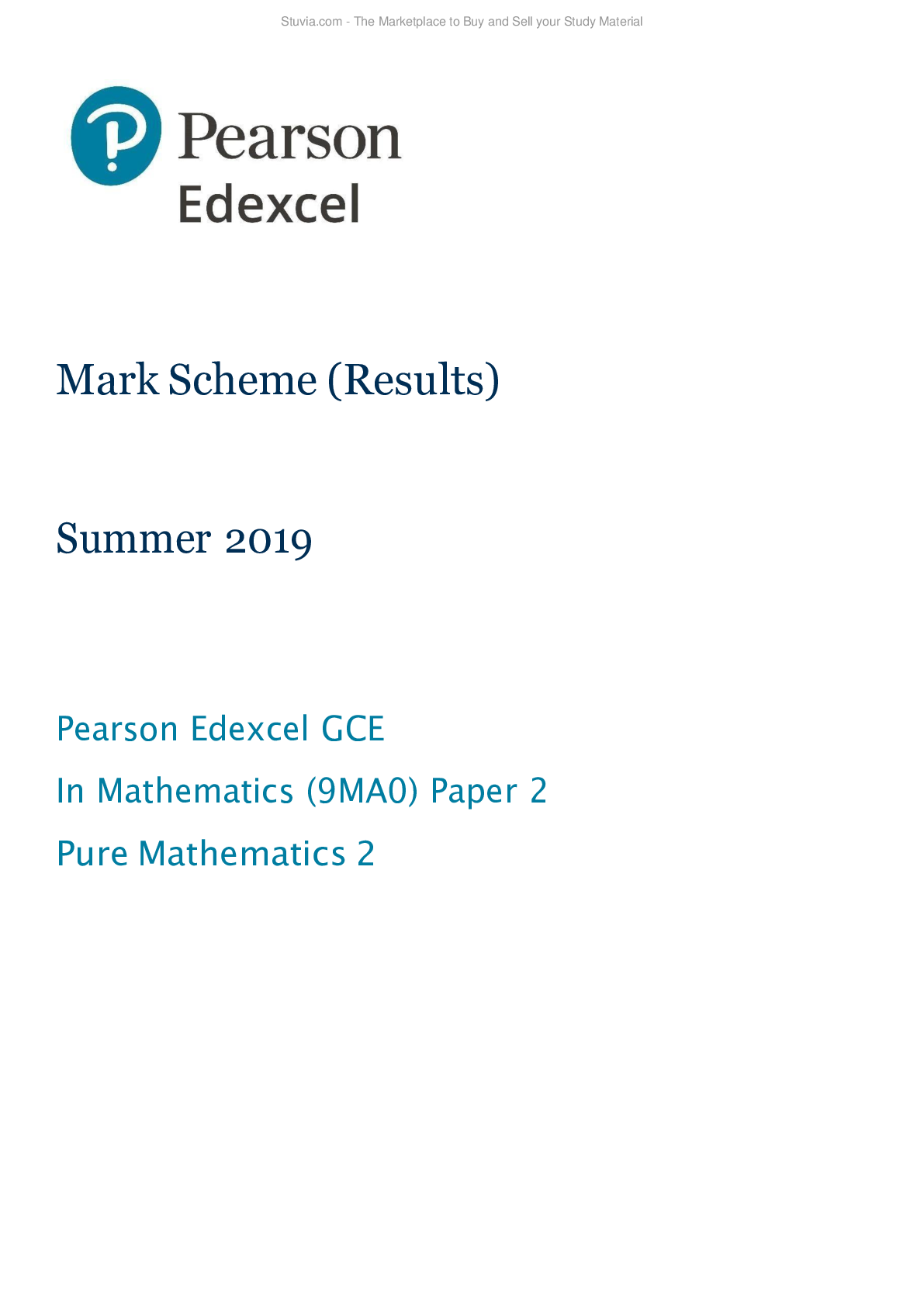 Stuvia.com - The Marketplace to Buy and Sell your Study Material

Pearson
Edexcel

Mark Scheme (Results)

Summer 2019

Pearson Edexcel GCE

In Mathematics (9MA0) Paper 2

Pure Mathematics 2